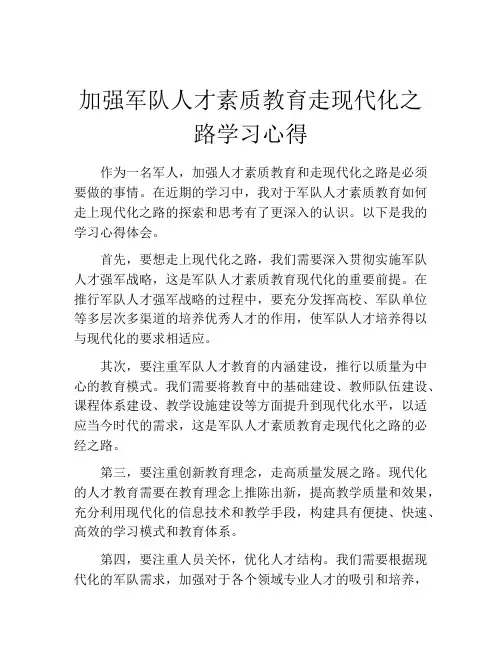 加强军队人才素质教育走现代化之路学习心得

作为一名军人，加强人才素质教育和走现代化之路是必须要做的事情。在近期的学习中，我对于军队人才素质教育如何走上现代化之路的探索和思考有了更深入的认识。以下是我的学习心得体会。

首先，要想走上现代化之路，我们需要深入贯彻实施军队人才强军战略，这是军队人才素质教育现代化的重要前提。在推行军队人才强军战略的过程中，要充分发挥高校、军队单位等多层次多渠道的培养优秀人才的作用，使军队人才培养得以与现代化的要求相适应。

其次，要注重军队人才教育的内涵建设，推行以质量为中心的教育模式。我们需要将教育中的基础建设、教师队伍建设、课程体系建设、教学设施建设等方面提升到现代化水平，以适应当今时代的需求，这是军队人才素质教育走现代化之路的必经之路。

第三，要注重创新教育理念，走高质量发展之路。现代化的人才教育需要在教育理念上推陈出新，提高教学质量和效果，充分利用现代化的信息技术和教学手段，构建具有便捷、快速、高效的学习模式和教育体系。

第四，要注重人员关怀，优化人才结构。我们需要根据现代化的军队需求，加强对于各个领域专业人才的吸引和培养，